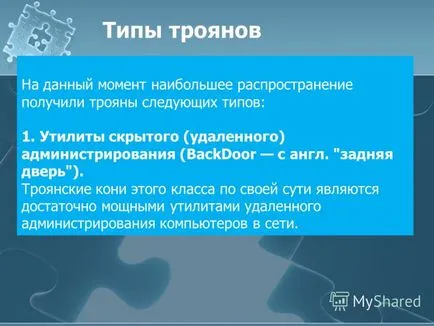 Типы троянов

На данный момент наибольшее распространение получили трояны следующих типов:

1. Утилиты скрытого (удаленного) администрирования (BackDoor — с англ. "задняя дверь").
Троянские кони этого класса по своей сути являются достаточно мощными утилитами удаленного администрирования компьютеров в сети.

MyShared